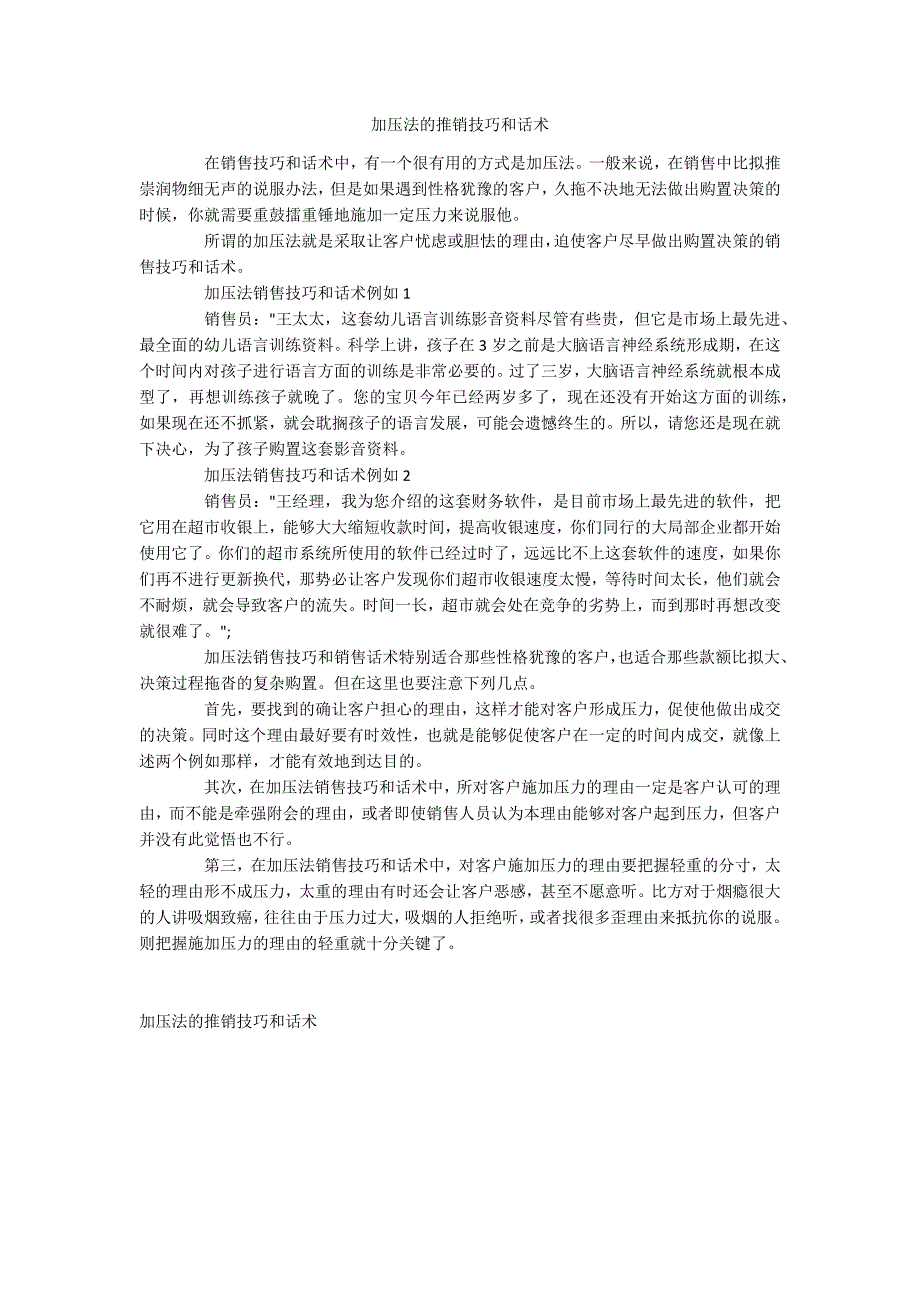 加压法的推销技巧和话术

在销售技巧和话术中，有一个很有用的方式是加压法。一般来说，在销售中比拟推崇润物细无声的说服办法，但是如果遇到性格犹豫的客户，久拖不决地无法做出购置决策的时候，你就需要重鼓擂重锤地施加一定压力来说服他。

所谓的加压法就是采取让客户忧虑或胆怯的理由，迫使客户尽早做出购置决策的销售技巧和话术。

加压法销售技巧和话术例如 1

销售员："王太太，这套幼儿语言训练影音资料尽管有些贵，但它是市场上最先进、最全面的幼儿语言训练资料。科学上讲，孩子在 3 岁之前是大脑语言神经系统形成期，在这个时间内对孩子进行语言方面的训练是非常必要的。过了三岁，大脑语言神经系统就根本成型了，再想训练孩子就晚了。您的宝贝今年已经两岁多了，现在还没有开始这方面的训练，如果现在还不抓紧，就会耽搁孩子的语言发展，可能会遗憾终生的。所以，请您还是现在就下决心，为了孩子购置这套影音资料。

加压法销售技巧和话术例如 2

销售员："王经理，我为您介绍的这套财务软件，是目前市场上最先进的软件，把它用在超市收银上，能够大大缩短收款时间，提高收银速度，你们同行的大局部企业都开始使用它了。你们的超市系统所使用的软件已经过时了，远远比不上这套软件的速度，如果你们再不进行更新换代，那势必让客户发现你们超市收银速度太慢，等待时间太长，他们就会不耐烦，就会导致客户的流失。时间一长，超市就会处在竞争的劣势上，而到那时再想改变就很难了。";

加压法销售技巧和销售话术特别适合那些性格犹豫的客户，也适合那些款额比拟大、决策过程拖沓的复杂购置。但在这里也要注意下列几点。

首先，要找到的确让客户担心的理由，这样才能对客户形成压力，促使他做出成交的决策。同时这个理由最好要有时效性，也就是能够促使客户在一定的时间内成交，就像上述两个例如那样，才能有效地到达目的。

其次，在加压法销售技巧和话术中，所对客户施加压力的理由一定是客户认可的理由，而不能是牵强附会的理由，或者即使销售人员认为本理由能够对客户起到压力，但客户并没有此觉悟也不行。

第三，在加压法销售技巧和话术中，对客户施加压力的理由要把握轻重的分寸，太轻的理由形不成压力，太重的理由有时还会让客户恶感，甚至不愿意听。比方对于烟瘾很大的人讲吸烟致癌，往往由于压力过大，吸烟的人拒绝听，或者找很多歪理由来抵抗你的说服。则把握施加压力的理由的轻重就十分关键了。

加压法的推销技巧和话术